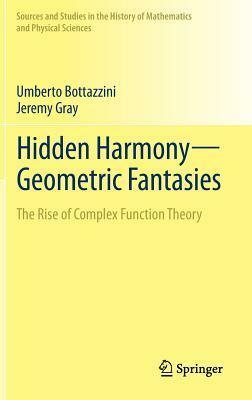 Sources and Studies in the History of Mathematics and Physical Sciences

Umberto Bottazzini
Jeremy Gray

Hidden Harmony—Geometric Fantasies

The Rise of Complex Function Theory

Springer